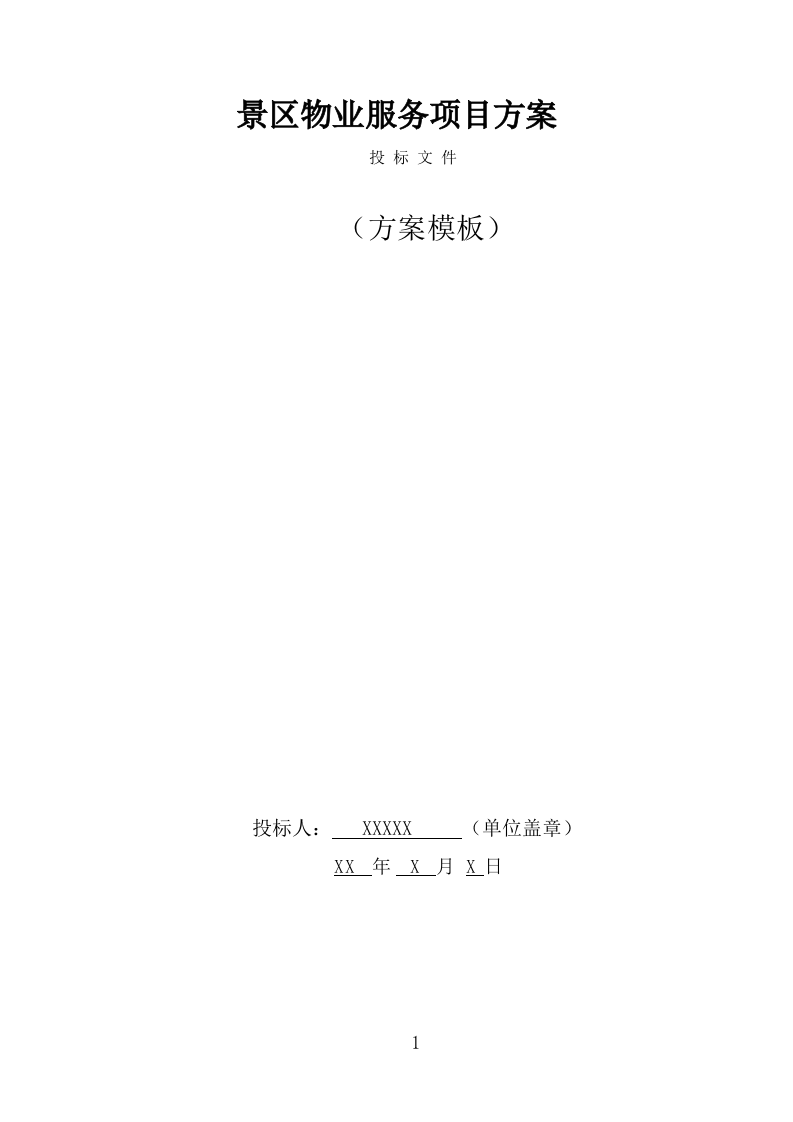 景区物业服务项目方案

投 标 文 件

（方案模板）

投标人： XXXXX （单位盖章）

XX 年 X 月 X 日

1